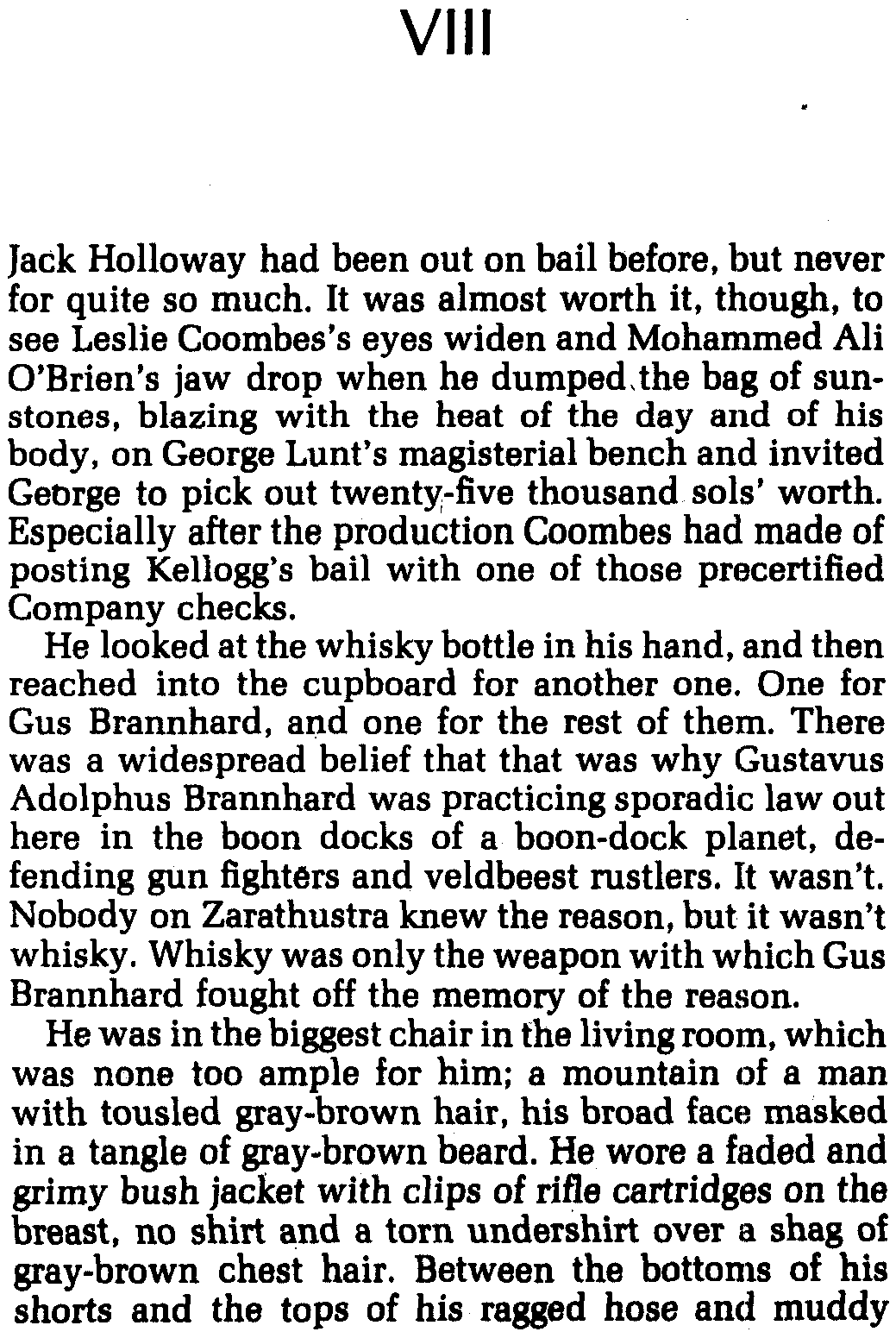 VIII

Jack Holloway had been out on bail before, but never for quite so much. It was almost worth it, though, to see Leslie Coombes's eyes widen and Mohammed Ali O'Brien's jaw drop when he dumped the bag of sunstones, blazing with the heat of the day and of his body, on George Lunt's magisterial bench and invited George to pick out twenty-five thousand sols' worth. Especially after the production Coombes had made of posting Kellogg's bail with one of those precertified Company checks.

He looked at the whisky bottle in his hand, and then reached into the cupboard for another one. One for Gus Brannhard, and one for the rest of them. There was a widespread belief that that was why Gustavus Adolphus Brannhard was practicing sporadic law out here in the boon docks of a boon-dock planet, defending gun fighters and veldbeest rustlers. It wasn't. Nobody on Zarathustra knew the reason, but it wasn't whisky. Whisky was only the weapon with which Gus Brannhard fought off the memory of the reason.

He was in the biggest chair in the living room, which was none too ample for him; a mountain of a man with tousled gray-brown hair, his broad face masked in a tangle of gray-brown beard. He wore a faded and grimy bush jacket with clips of rifle cartridges on the breast, no shirt and a torn undershirt over a shag of gray-brown chest hair. Between the bottoms of his shorts and the tops of his ragged hose and muddy